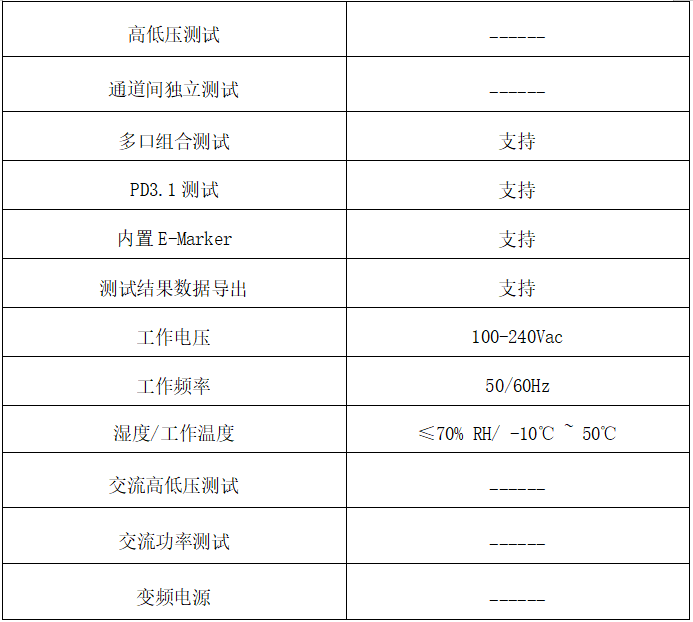 | 高低压测试 | ------ |
|---|---|
| 通道间独立测试 | ------ |
| 多口组合测试 | 支持 |
| PD3.1测试 | 支持 |
| 内置E-Marker | 支持 |
| 测试结果数据导出 | 支持 |
| 工作电压 | 100-240Vac |
| 工作频率 | 50/60Hz |
| 湿度/工作温度 | ≤70% RH/ -10℃ ~ 50℃ |
| 交流高低压测试 | ------ |
| 交流功率测试 | ------ |
| 变频电源 | ------ |